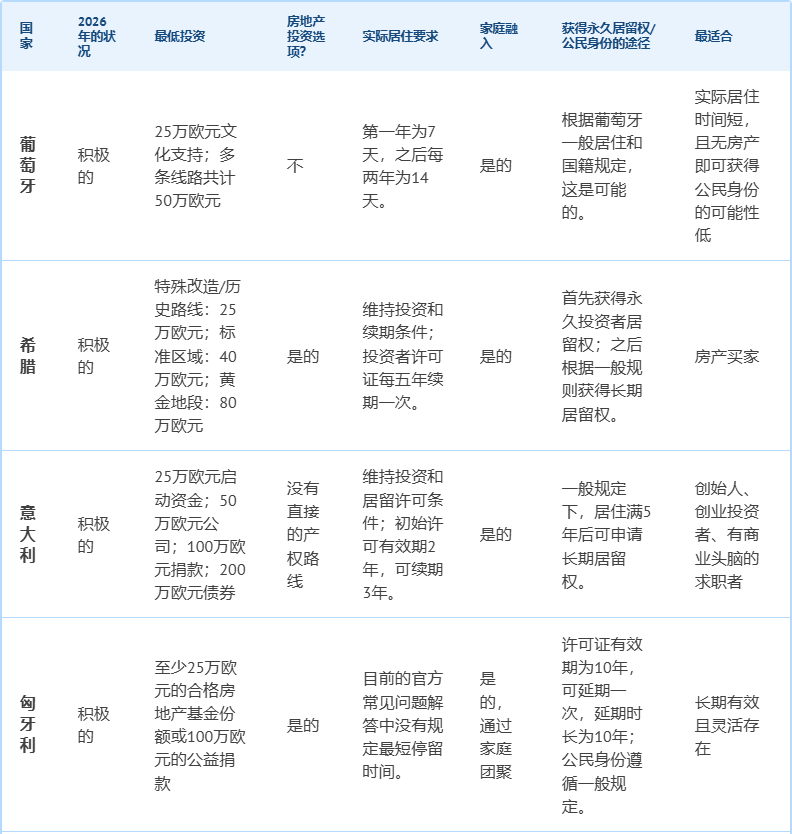 | 国家 | 2026年的状况 | 最低投资 | 房地产投资选项? | 实际居住要求 | 家庭融入 | 获得永久居留权/公民身份的途径 | 最适合 |
|---|---|---|---|---|---|---|---|
| 葡萄牙 | 积极的 | 25万欧元文化支持；多条线路共计50万欧元 | 不 | 第一年为7天，之后每两年为14天。 | 是的 | 根据葡萄牙一般居住和国籍规定，这是可能的。 | 实际居住时间短，且无房产即可获得公民身份的可能性低 |
| 希腊 | 积极的 | 特殊改造/历史路线：25万欧元；标准区域：40万欧元；黄金地段：80万欧元 | 是的 | 维持投资和续期条件；投资者许可证每五年续期一次。 | 是的 | 首先获得永久投资者居留权；之后根据一般规则获得长期居留权。 | 房产买家 |
| 意大利 | 积极的 | 25万欧元启动资金；50万欧元公司；100万欧元捐款；200万欧元债券 | 没有直接的产权路线 | 维持投资和居留许可条件；初始许可有效期2年，可续期3年。 | 是的 | 一般规定下，居住满5年后可申请长期居留权。 | 创始人、创业投资者、有商业头脑的求职者 |
| 匈牙利 | 积极的 | 至少25万欧元的合格房地产基金份额或100万欧元的公益捐款 | 是的 | 目前的官方常见问题解答中没有规定最短停留时间。 | 是的，通过家庭团聚 | 许可证有效期为10年，可延期一次，延期时长为10年；公民身份遵循一般规定。 | 长期有效且灵活存在 |